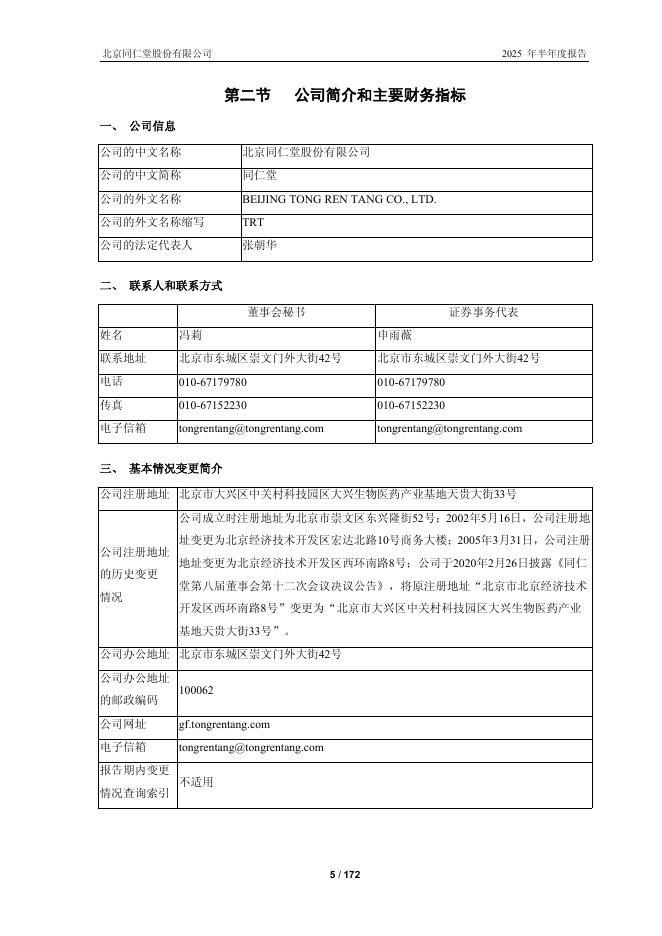 北京同仁堂股份有限公司　　2025 年半年度报告

第二节　公司简介和主要财务指标

一、　公司信息

| 公司的中文名称 | 北京同仁堂股份有限公司 |
|---|---|
| 公司的中文简称 | 同仁堂 |
| 公司的外文名称 | BEIJING TONG REN TANG CO., LTD. |
| 公司的外文名称缩写 | TRT |
| 公司的法定代表人 | 张朝华 |

二、　联系人和联系方式

| | 董事会秘书 | 证券事务代表 |
|---|---|---|
| 姓名 | 冯莉 | 申雨薇 |
| 联系地址 | 北京市东城区崇文门外大街42号 | 北京市东城区崇文门外大街42号 |
| 电话 | 010-67179780 | 010-67179780 |
| 传真 | 010-67152230 | 010-67152230 |
| 电子信箱 | tongrentang@tongrentang.com | tongrentang@tongrentang.com |

三、　基本情况变更简介

| 公司注册地址 | 北京市大兴区中关村科技园区大兴生物医药产业基地天贵大街33号 |
|---|---|
| 公司注册地址的历史变更情况 | 公司成立时注册地址为北京市崇文区东兴隆街52号；2002年5月16日，公司注册地址变更为北京经济技术开发区宏达北路10号商务大楼；2005年3月31日，公司注册地址变更为北京经济技术开发区西环南路8号；公司于2020年2月26日披露《同仁堂第八届董事会第十二次会议决议公告》，将原注册地址“北京市北京经济技术开发区西环南路8号”变更为“北京市大兴区中关村科技园区大兴生物医药产业基地天贵大街33号”。 |
| 公司办公地址 | 北京市东城区崇文门外大街42号 |
| 公司办公地址的邮政编码 | 100062 |
| 公司网址 | gf.tongrentang.com |
| 电子信箱 | tongrentang@tongrentang.com |
| 报告期内变更情况查询索引 | 不适用 |

5 / 172